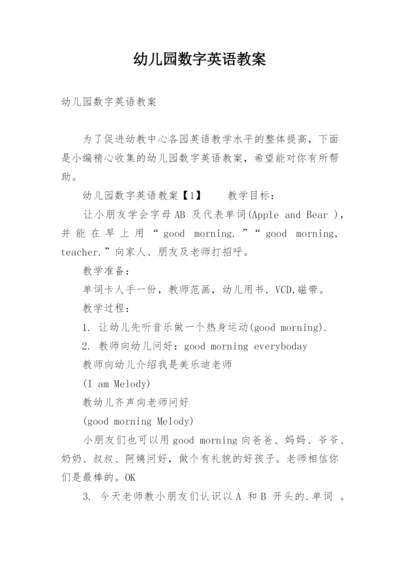 幼儿园数字英语教案

幼儿园数字英语教案

为了促进幼教中心各园英语教学水平的整体提高，下面是小编精心收集的幼儿园数字英语教案，希望能对你有所帮助。

幼儿园数字英语教案【1】　　教学目标：

让小朋友学会字母AB 及代表单词(Apple and Bear )，并能在早上用“good morning.”“good morning, teacher.”向家人、朋友及老师打招呼。

教学准备：

单词卡人手一份，教师范画，幼儿用书，VCD,磁带。

教学过程：

1. 让幼儿先听音乐做一个热身运动(good morning).

2. 教师向幼儿问好：good morning everyboday

教师向幼儿介绍我是美乐迪老师

(I am Melody)

教幼儿齐声向老师问好

(good morning Melody)

小朋友们也可以用good morning向爸爸、妈妈、爷爷、奶奶、叔叔、阿姨问好，做个有礼貌的好孩子。老师相信你们是最棒的。OK

3. 今天老师教小朋友们认识以A 和B 开头的.单词 。